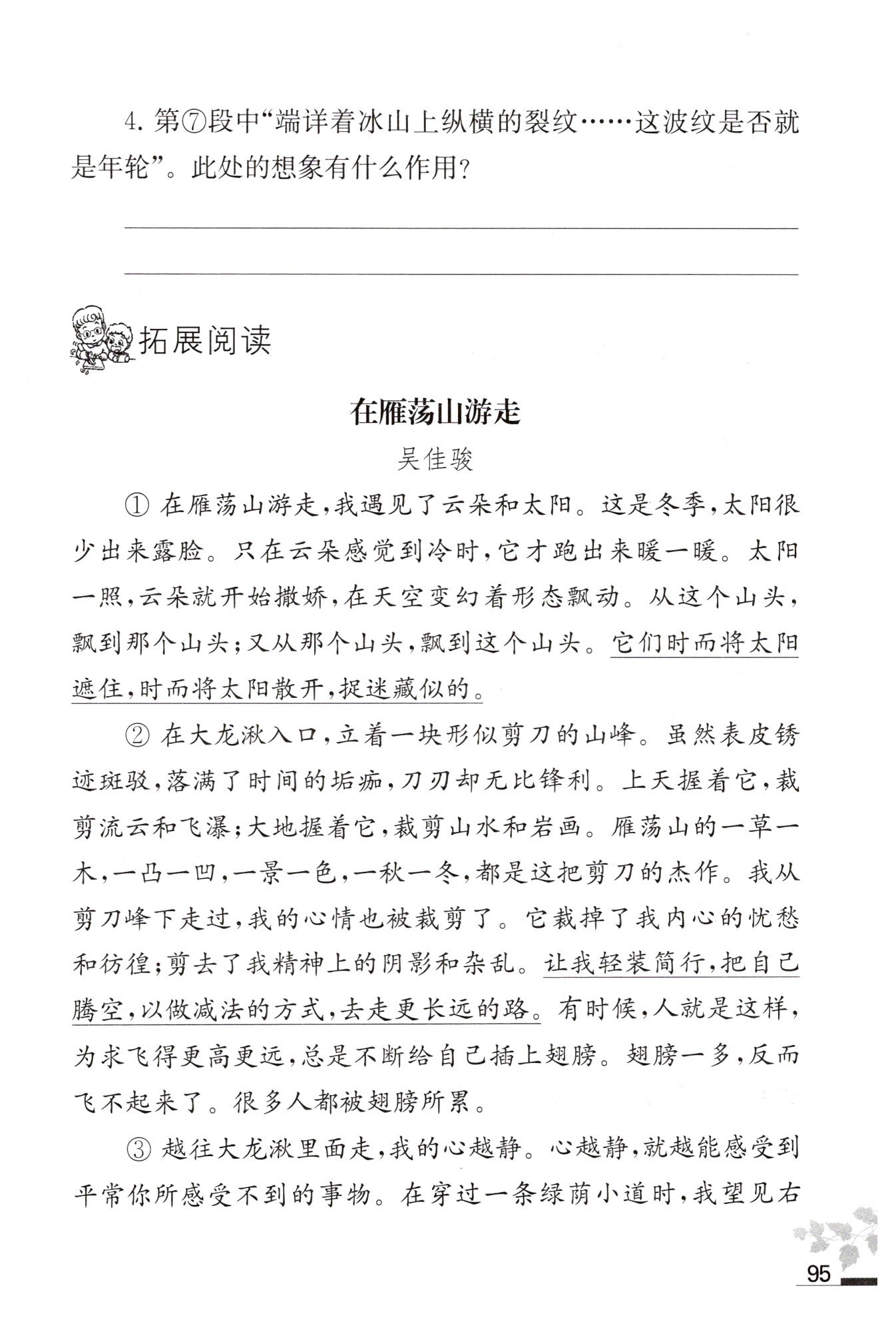 4. 第⑦段中“端详着冰山上纵横的裂纹……这波纹是否就是年轮”。此处的想象有什么作用？

拓展阅读

在雁荡山游走

吴佳骏

① 在雁荡山游走，我遇见了云朵和太阳。这是冬季，太阳很少出来露脸。只在云朵感觉到冷时，它才跑出来暖一暖。太阳一照，云朵就开始撒娇，在天空变幻着形态飘动。从这个山头，飘到那个山头；又从那个山头，飘到这个山头。它们时而将太阳遮住，时而将太阳散开，捉迷藏似的。

② 在大龙湫入口，立着一块形似剪刀的山峰。虽然表皮锈迹斑驳，落满了时间的垢痂，刀刃却无比锋利。上天握着它，裁剪流云和飞瀑；大地握着它，裁剪山水和岩画。雁荡山的一草一木，一凸一凹，一景一色，一秋一冬，都是这把剪刀的杰作。我从剪刀峰下走过，我的心情也被裁剪了。它裁掉了我内心的忧愁和彷徨；剪去了我精神上的阴影和杂乱。让我轻装简行，把自己腾空，以做减法的方式，去走更长远的路。有时候，人就是这样，为求飞得更高更远，总是不断给自己插上翅膀。翅膀一多，反而飞不起来了。很多人都被翅膀所累。

③ 越往大龙湫里面走，我的心越静。心越静，就越能感受到平常你所感受不到的事物。在穿过一条绿荫小道时，我望见右

95